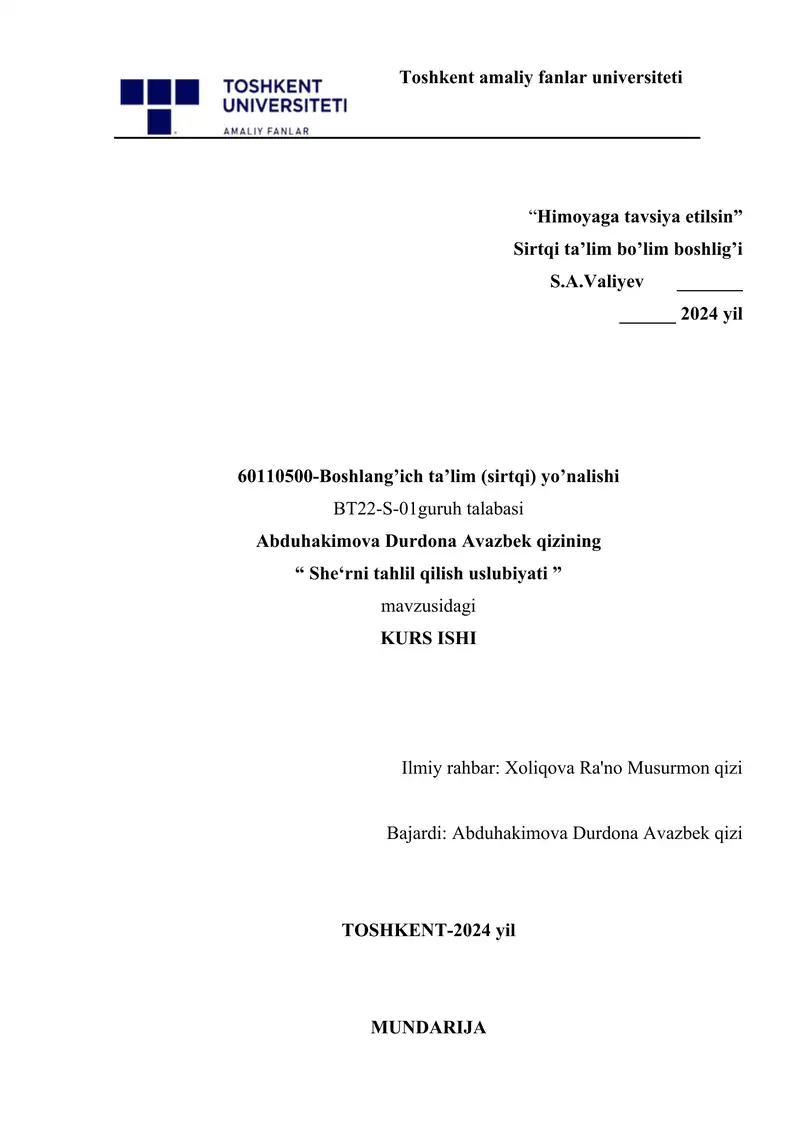 TOSHKENT UNIVERSITETI
AMALIY FANLAR

Toshkent amaliy fanlar universiteti

“Himoyaga tavsiya etilsin”
Sirtqi ta’lim bo’lim boshlig’i
S.A.Valiyev _______
______ 2024 yil

60110500-Boshlang’ich ta’lim (sirtqi) yo’nalishi
BT22-S-01guruh talabasi
Abduhakimova Durdona Avazbek qizining
“ She‘rni tahlil qilish uslubiyati ”
mavzusidagi
KURS ISHI

Ilmiy rahbar: Xoliqova Ra'no Musurmon qizi

Bajardi: Abduhakimova Durdona Avazbek qizi

TOSHKENT-2024 yil

MUNDARIJA